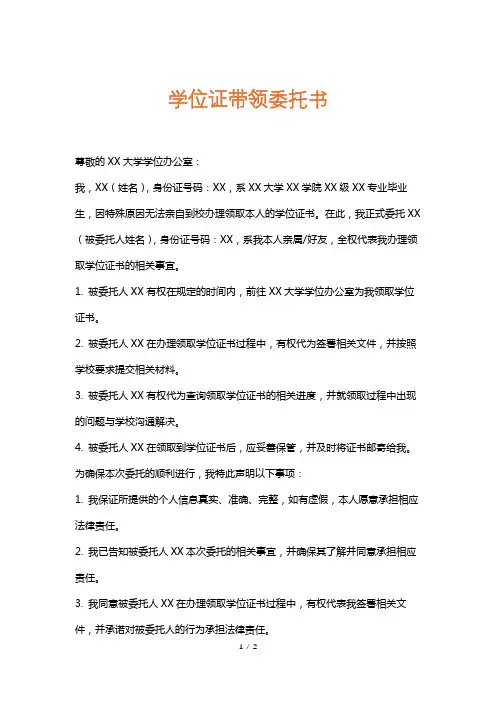 学位证带领委托书

尊敬的 XX 大学学位办公室：

我，XX（姓名），身份证号码：XX，系 XX 大学 XX 学院 XX 级 XX 专业毕业生，因特殊原因无法亲自到校办理领取本人的学位证书。在此，我正式委托 XX（被委托人姓名），身份证号码：XX，系我本人亲属/好友，全权代表我办理领取学位证书的相关事宜。

1. 被委托人 XX 有权在规定的时间内，前往 XX 大学学位办公室为我领取学位证书。

2. 被委托人 XX 在办理领取学位证书过程中，有权代为签署相关文件，并按照学校要求提交相关材料。

3. 被委托人 XX 有权代为查询领取学位证书的相关进度，并就领取过程中出现的问题与学校沟通解决。

4. 被委托人 XX 在领取到学位证书后，应妥善保管，并及时将证书邮寄给我。

为确保本次委托的顺利进行，我特此声明以下事项：

1. 我保证所提供的个人信息真实、准确、完整，如有虚假，本人愿意承担相应法律责任。

2. 我已告知被委托人 XX 本次委托的相关事宜，并确保其了解并同意承担相应责任。

3. 我同意被委托人 XX 在办理领取学位证书过程中，有权代表我签署相关文件，并承诺对被委托人的行为承担法律责任。

1 / 2